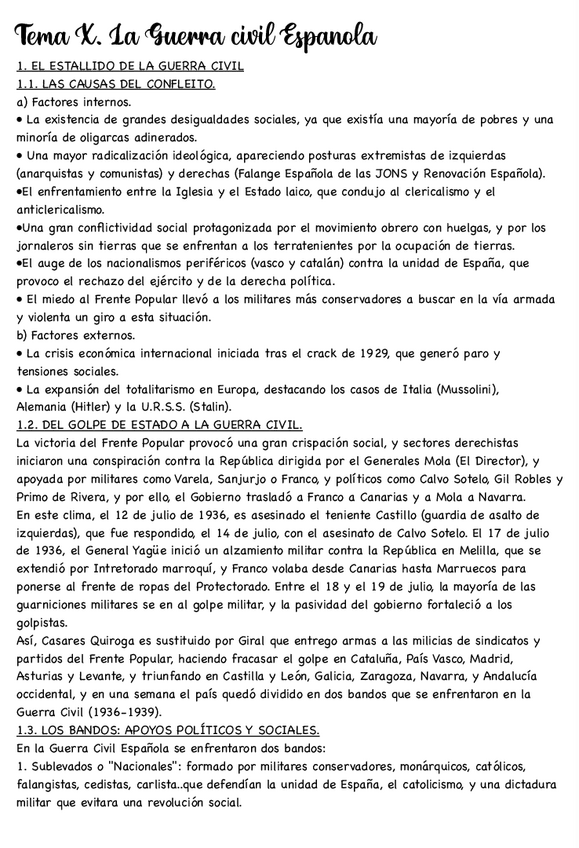 Tema X. La Guerra civil Espanola

1. EL ESTALLIDO DE LA GUERRA CIVIL
1.1. LAS CAUSAS DEL CONFLEITO.
a) Factores internos.
• La existencia de grandes desigualdades sociales, ya que existía una mayoría de pobres y una minoría de oligarcas adinerados.
• Una mayor radicalización ideológica, apareciendo posturas extremistas de izquierdas (anarquistas y comunistas) y derechas (Falange Española de las JONS y Renovación Española).
•El enfrentamiento entre la Iglesia y el Estado laico, que condujo al clericalismo y el anticlericalismo.
•Una gran conflictividad social protagonizada por el movimiento obrero con huelgas, y por los jornaleros sin tierras que se enfrentan a los terratenientes por la ocupación de tierras.
•El auge de los nacionalismos periféricos (vasco y catalán) contra la unidad de España, que provoco el rechazo del ejército y de la derecha política.
• El miedo al Frente Popular llevó a los militares más conservadores a buscar en la vía armada y violenta un giro a esta situación.
b) Factores externos.
• La crisis económica internacional iniciada tras el crack de 1929, que generó paro y tensiones sociales.
• La expansión del totalitarismo en Europa, destacando los casos de Italia (Mussolini), Alemania (Hitler) y la U.R.S.S. (Stalin).
1.2. DEL GOLPE DE ESTADO A LA GUERRA CIVIL.
La victoria del Frente Popular provocó una gran crispación social, y sectores derechistas iniciaron una conspiración contra la República dirigida por el Generales Mola (El Director), y apoyada por militares como Varela, Sanjurjo o Franco, y políticos como Calvo Sotelo, Gil Robles y Primo de Rivera, y por ello, el Gobierno trasladó a Franco a Canarias y a Mola a Navarra.
En este clima, el 12 de julio de 1936, es asesinado el teniente Castillo (guardia de asalto de izquierdas), que fue respondido, el 14 de julio, con el asesinato de Calvo Sotelo. El 17 de julio de 1936, el General Yagüe inició un alzamiento militar contra la República en Melilla, que se extendió por Intretorado marroquí, y Franco volaba desde Canarias hasta Marruecos para ponerse al frente de ropas del Protectorado. Entre el 18 y el 19 de julio, la mayoría de las guarniciones militares se en al golpe militar, y la pasividad del gobierno fortaleció a los golpistas.
Así, Casares Quiroga es sustituido por Giral que entrego armas a las milicias de sindicatos y partidos del Frente Popular, haciendo fracasar el golpe en Cataluña, País Vasco, Madrid, Asturias y Levante, y triunfando en Castilla y León, Galicia, Zaragoza, Navarra, y Andalucía occidental, y en una semana el país quedó dividido en dos bandos que se enfrentaron en la Guerra Civil (1936-1939).
1.3. LOS BANDOS: APOYOS POLÍTICOS Y SOCIALES.
En la Guerra Civil Española se enfrentaron dos bandos:
1. Sublevados o "Nacionales": formado por militares conservadores, monárquicos, católicos, falangistas, cedistas, carlista..que defendían la unidad de España, el catolicismo, y una dictadura militar que evitara una revolución social.